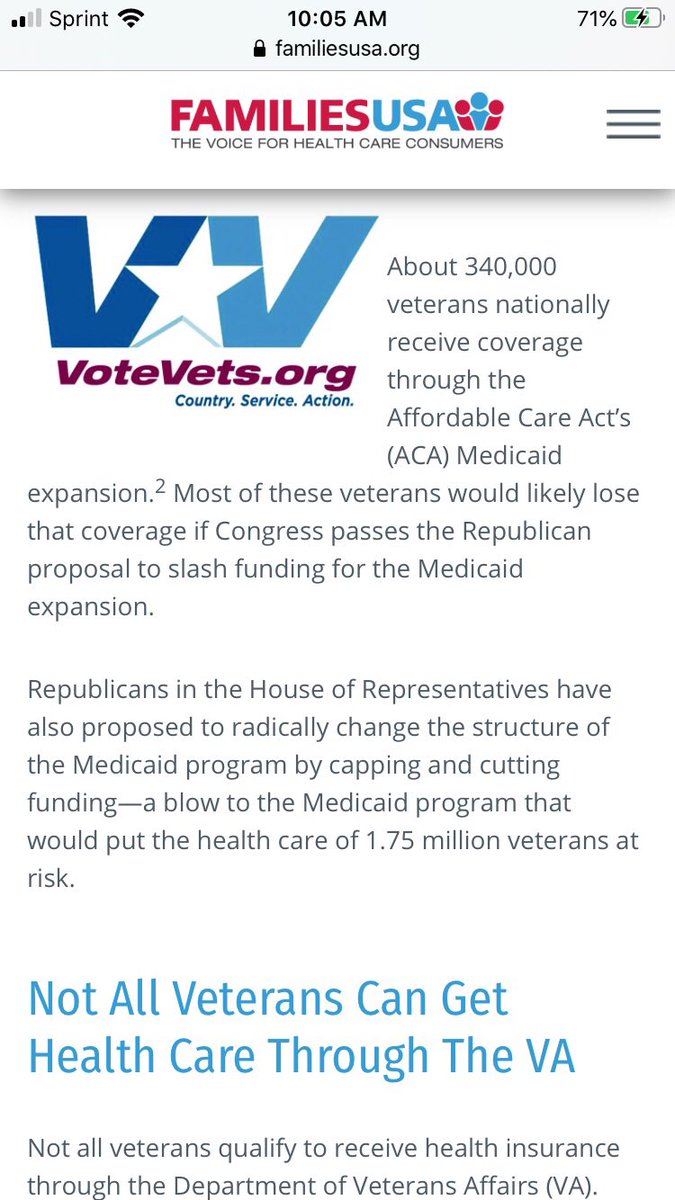 Sprint 10:05 AM 71%
familiesusa.org

FAMILIESUSA
THE VOICE FOR HEALTH CARE CONSUMERS

VoteVets.org
Country. Service. Action.

About 340,000 veterans nationally receive coverage through the Affordable Care Act's (ACA) Medicaid expansion.$^2$ Most of these veterans would likely lose that coverage if Congress passes the Republican proposal to slash funding for the Medicaid expansion.

Republicans in the House of Representatives have also proposed to radically change the structure of the Medicaid program by capping and cutting funding—a blow to the Medicaid program that would put the health care of 1.75 million veterans at risk.

Not All Veterans Can Get Health Care Through The VA

Not all veterans qualify to receive health insurance through the Department of Veterans Affairs (VA).